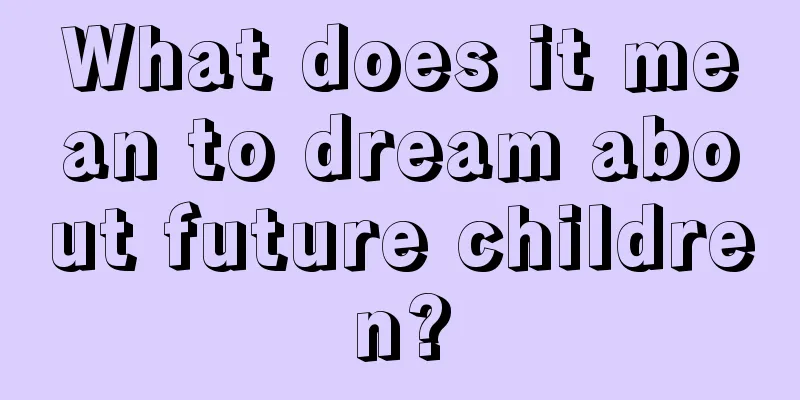 What does it mean to dream about future children?